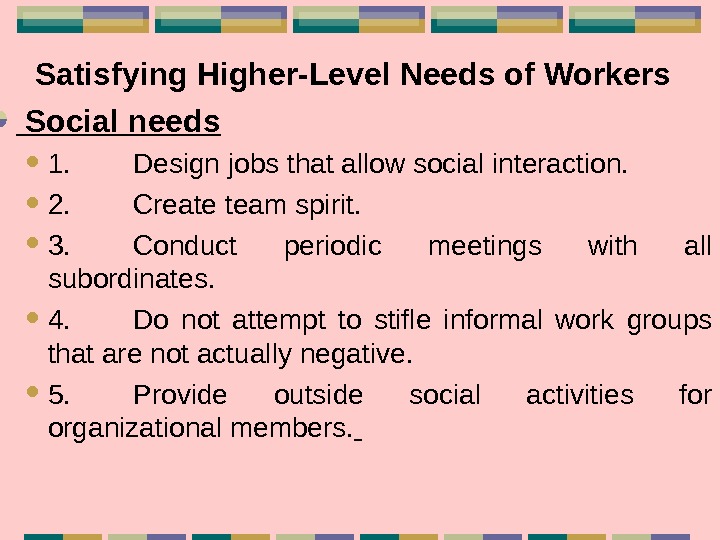 Satisfying Higher-Level Needs of Workers

• Social needs

• 1. Design jobs that allow social interaction.

• 2. Create team spirit.

• 3. Conduct periodic meetings with all subordinates.

• 4. Do not attempt to stifle informal work groups that are not actually negative.

• 5. Provide outside social activities for organizational members.